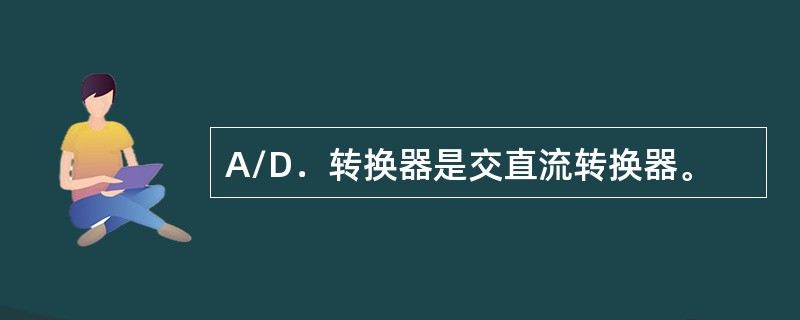 A/D．转换器是交直流转换器。